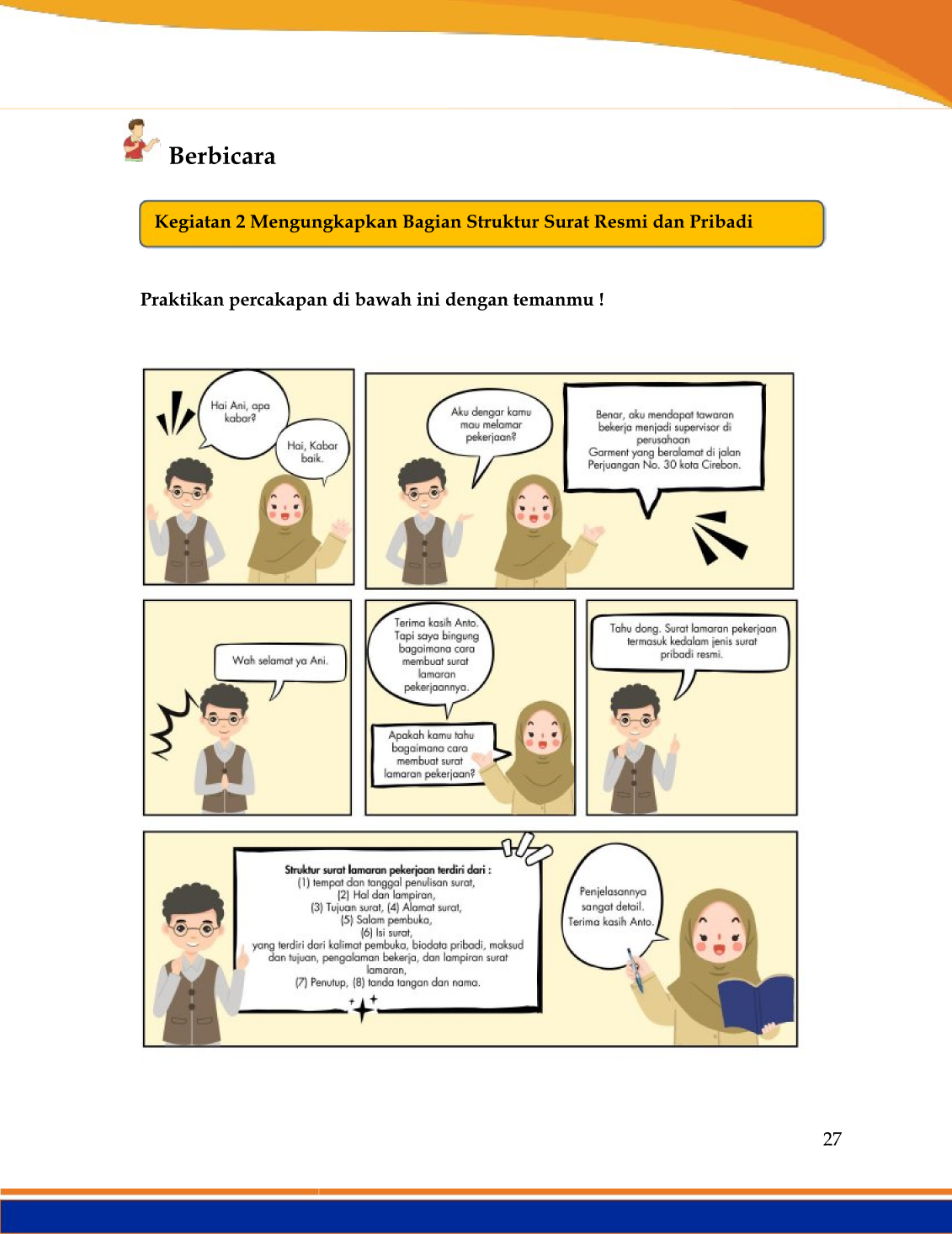 Berbicara

Kegiatan 2 Mengungkapkan Bagian Struktur Surat Resmi dan Pribadi

Praktikan percakapan di bawah ini dengan temanmu !

Hai Ani, apa kabar?

Hai, Kabar baik.

Aku dengar kamu mau melamar pekerjaan?

Benar, aku mendapat tawaran bekerja menjadi supervisor di perusahaan Garment yang beralamat di jalan Perjuangan No. 30 kota Cirebon.

Wah selamat ya Ani.

Terima kasih Anto. Tapi saya bingung bagaimana cara membuat surat lamaran pekerjaannya.

Apakah kamu tahu bagaimana cara membuat surat lamaran pekerjaan?

Tahu dong. Surat lamaran pekerjaan termasuk kedalam jenis surat pribadi resmi.

Struktur surat lamaran pekerjaan terdiri dari :
(1) tempat dan tanggal penulisan surat,
(2) Hal dan lampiran,
(3) Tujuan surat, (4) Alamat surat,
(5) Salam pembuka,
(6) Isi surat,
yang terdiri dari kalimat pembuka, biodata pribadi, maksud dan tujuan, pengalaman bekerja, dan lampiran surat lamaran,
(7) Penutup, (8) tanda tangan dan nama.

Penjelasannya sangat detail. Terima kasih Anto.

27